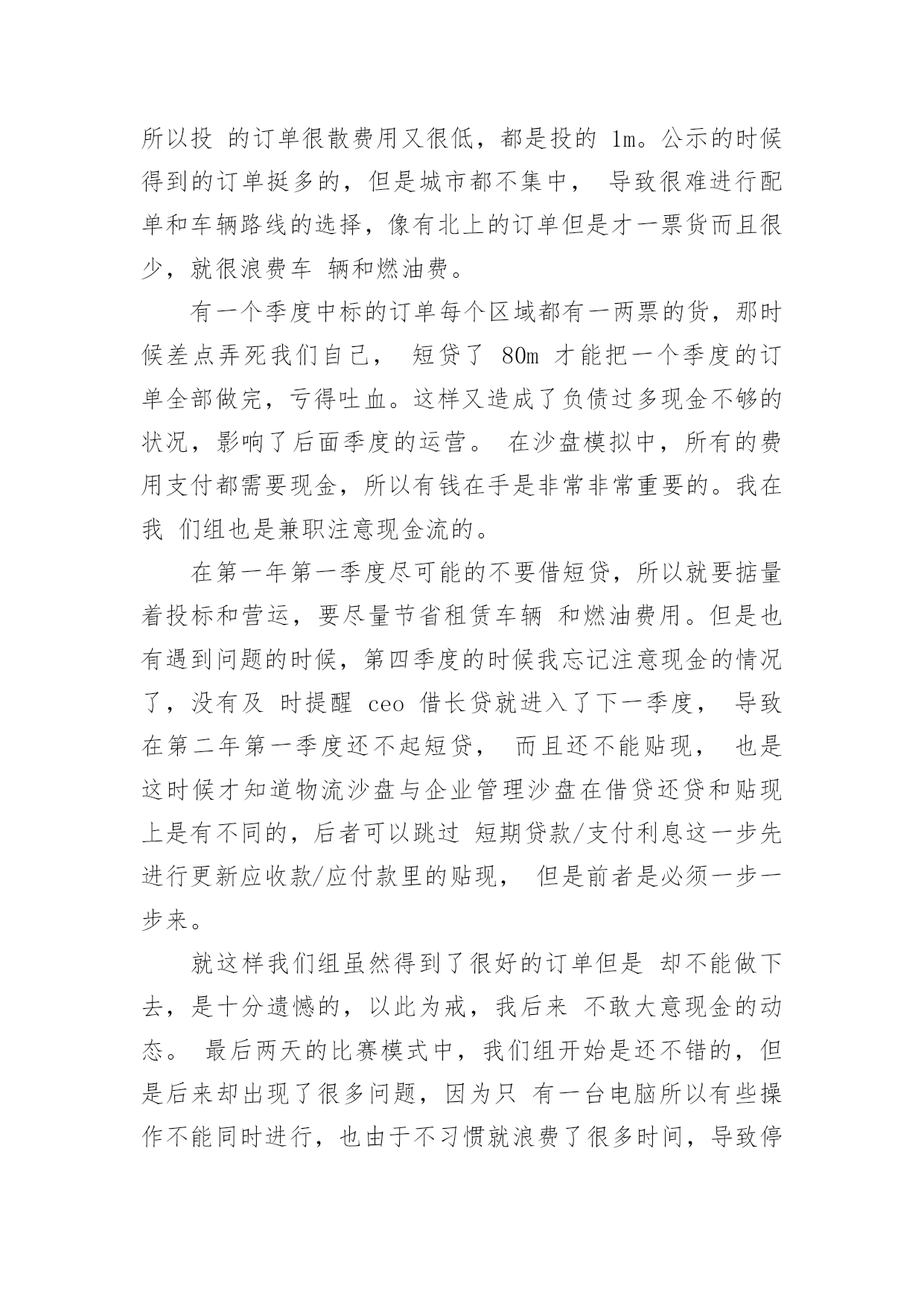 所以投 的订单很散费用又很低，都是投的 1m。公示的时候得到的订单挺多的，但是城市都不集中， 导致很难进行配单和车辆路线的选择，像有北上的订单但是才一票货而且很少，就很浪费车 辆和燃油费。

有一个季度中标的订单每个区域都有一两票的货，那时候差点弄死我们自己， 短贷了 80m 才能把一个季度的订单全部做完，亏得吐血。这样又造成了负债过多现金不够的状况，影响了后面季度的运营。 在沙盘模拟中，所有的费用支付都需要现金，所以有钱在手是非常非常重要的。我在我 们组也是兼职注意现金流的。

在第一年第一季度尽可能的不要借短贷，所以就要掂量着投标和营运，要尽量节省租赁车辆 和燃油费用。但是也有遇到问题的时候，第四季度的时候我忘记注意现金的情况了，没有及 时提醒 ceo 借长贷就进入了下一季度， 导致在第二年第一季度还不起短贷， 而且还不能贴现， 也是这时候才知道物流沙盘与企业管理沙盘在借贷还贷和贴现上是有不同的，后者可以跳过 短期贷款/支付利息这一步先进行更新应收款/应付款里的贴现， 但是前者是必须一步一步来。

就这样我们组虽然得到了很好的订单但是 却不能做下去，是十分遗憾的，以此为戒，我后来 不敢大意现金的动态。 最后两天的比赛模式中，我们组开始是还不错的，但是后来却出现了很多问题，因为只 有一台电脑所以有些操作不能同时进行，也由于不习惯就浪费了很多时间，导致停